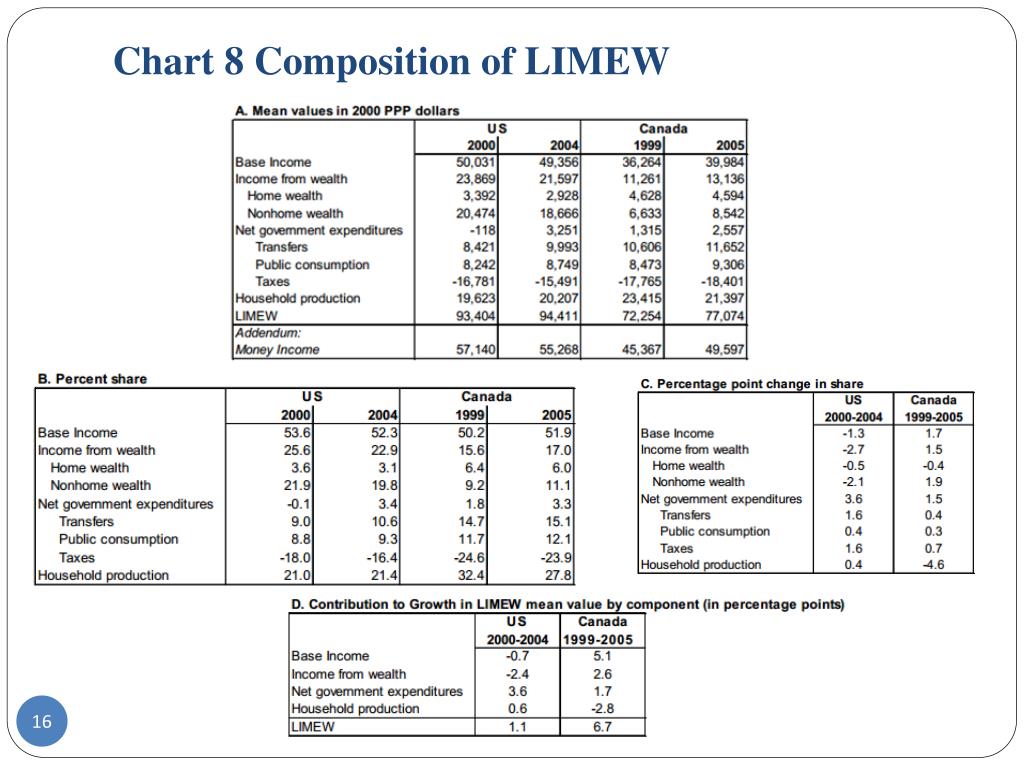 Chart 8 Composition of LIMEW

A. Mean values in 2000 PPP dollars

| | US 2000 | US 2004 | Canada 1999 | Canada 2005 |
|---|---|---|---|---|
| Base Income | 50,031 | 49,356 | 36,264 | 39,984 |
| Income from wealth | 23,869 | 21,597 | 11,261 | 13,136 |
| Home wealth | 3,392 | 2,928 | 4,628 | 4,594 |
| Nonhome wealth | 20,474 | 18,666 | 6,633 | 8,542 |
| Net government expenditures | -118 | 3,251 | 1,315 | 2,557 |
| Transfers | 8,421 | 9,993 | 10,606 | 11,652 |
| Public consumption | 8,242 | 8,749 | 8,473 | 9,306 |
| Taxes | -16,781 | -15,491 | -17,765 | -18,401 |
| Household production | 19,623 | 20,207 | 23,415 | 21,397 |
| LIMEW | 93,404 | 94,411 | 72,254 | 77,074 |
| Addendum: | | | | |
| Money Income | 57,140 | 55,268 | 45,367 | 49,597 |

B. Percent share

| | US 2000 | US 2004 | Canada 1999 | Canada 2005 |
|---|---|---|---|---|
| Base Income | 53.6 | 52.3 | 50.2 | 51.9 |
| Income from wealth | 25.6 | 22.9 | 15.6 | 17.0 |
| Home wealth | 3.6 | 3.1 | 6.4 | 6.0 |
| Nonhome wealth | 21.9 | 19.8 | 9.2 | 11.1 |
| Net government expenditures | -0.1 | 3.4 | 1.8 | 3.3 |
| Transfers | 9.0 | 10.6 | 14.7 | 15.1 |
| Public consumption | 8.8 | 9.3 | 11.7 | 12.1 |
| Taxes | -18.0 | -16.4 | -24.6 | -23.9 |
| Household production | 21.0 | 21.4 | 32.4 | 27.8 |

C. Percentage point change in share

| | US 2000-2004 | Canada 1999-2005 |
|---|---|---|
| Base Income | -1.3 | 1.7 |
| Income from wealth | -2.7 | 1.5 |
| Home wealth | -0.5 | -0.4 |
| Nonhome wealth | -2.1 | 1.9 |
| Net government expenditures | 3.6 | 1.5 |
| Transfers | 1.6 | 0.4 |
| Public consumption | 0.4 | 0.3 |
| Taxes | 1.6 | 0.7 |
| Household production | 0.4 | -4.6 |

D. Contribution to Growth in LIMEW mean value by component (in percentage points)

| | US 2000-2004 | Canada 1999-2005 |
|---|---|---|
| Base Income | -0.7 | 5.1 |
| Income from wealth | -2.4 | 2.6 |
| Net government expenditures | 3.6 | 1.7 |
| Household production | 0.6 | -2.8 |
| LIMEW | 1.1 | 6.7 |

16